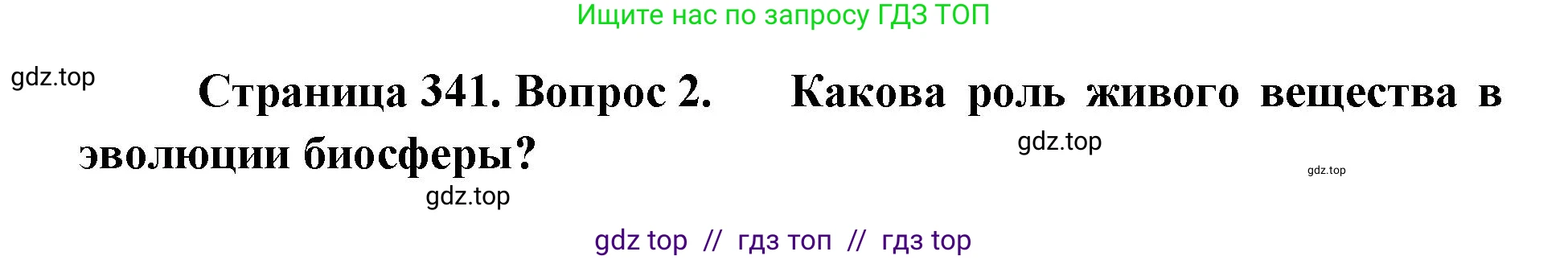 Ищите нас по запросу ГДЗ ТОП

gdz.top

Страница 341. Вопрос 2. Какова роль живого вещества в эволюции биосферы?

gdz.top

gdz.top

gdz.top

gdz top // гдз топ // гдз top